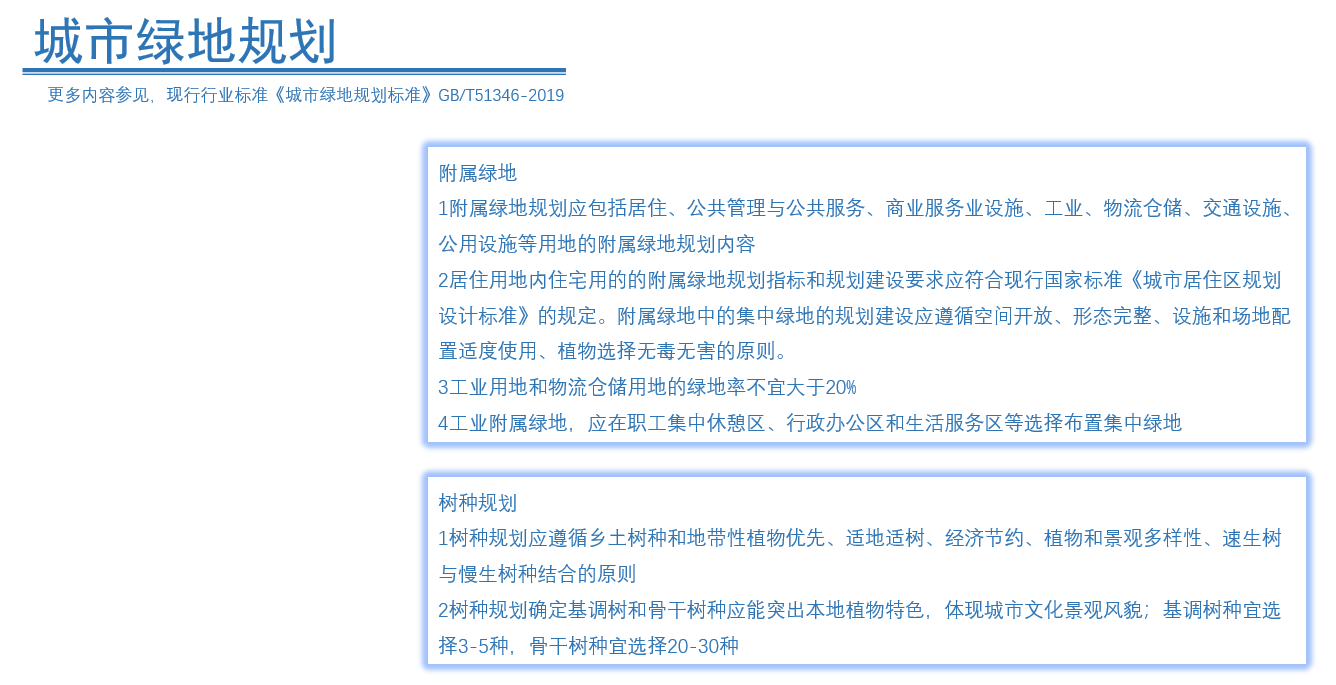 城市绿地规划

更多内容参见，现行行业标准《城市绿地规划标准》GB/T51346-2019

附属绿地
1附属绿地规划应包括居住、公共管理与公共服务、商业服务业设施、工业、物流仓储、交通设施、公用设施等用地的附属绿地规划内容
2居住用地内住宅用的的附属绿地规划指标和规划建设要求应符合现行国家标准《城市居住区规划设计标准》的规定。附属绿地中的集中绿地的规划建设应遵循空间开放、形态完整、设施和场地配置适度使用、植物选择无毒无害的原则。
3工业用地和物流仓储用地的绿地率不宜大于20%
4工业附属绿地，应在职工集中休憩区、行政办公区和生活服务区等选择布置集中绿地

树种规划
1树种规划应遵循乡土树种和地带性植物优先、适地适树、经济节约、植物和景观多样性、速生树与慢生树种结合的原则
2树种规划确定基调树和骨干树种应能突出本地植物特色，体现城市文化景观风貌；基调树种宜选择3-5种，骨干树种宜选择20-30种